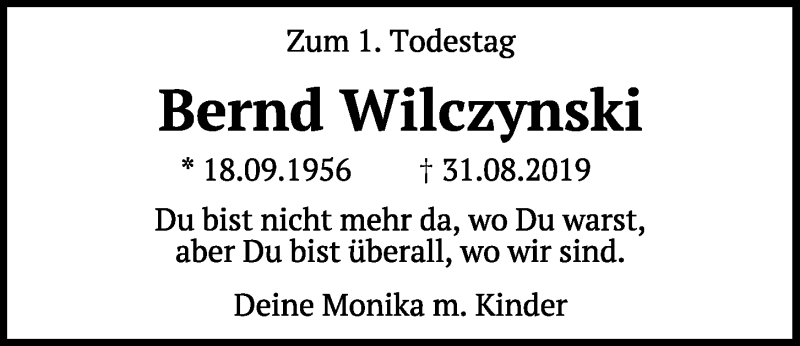 Zum 1. Todestag

Bernd Wilczynski

* 18.09.1956 † 31.08.2019

Du bist nicht mehr da, wo Du warst, aber Du bist überall, wo wir sind.

Deine Monika m. Kinder